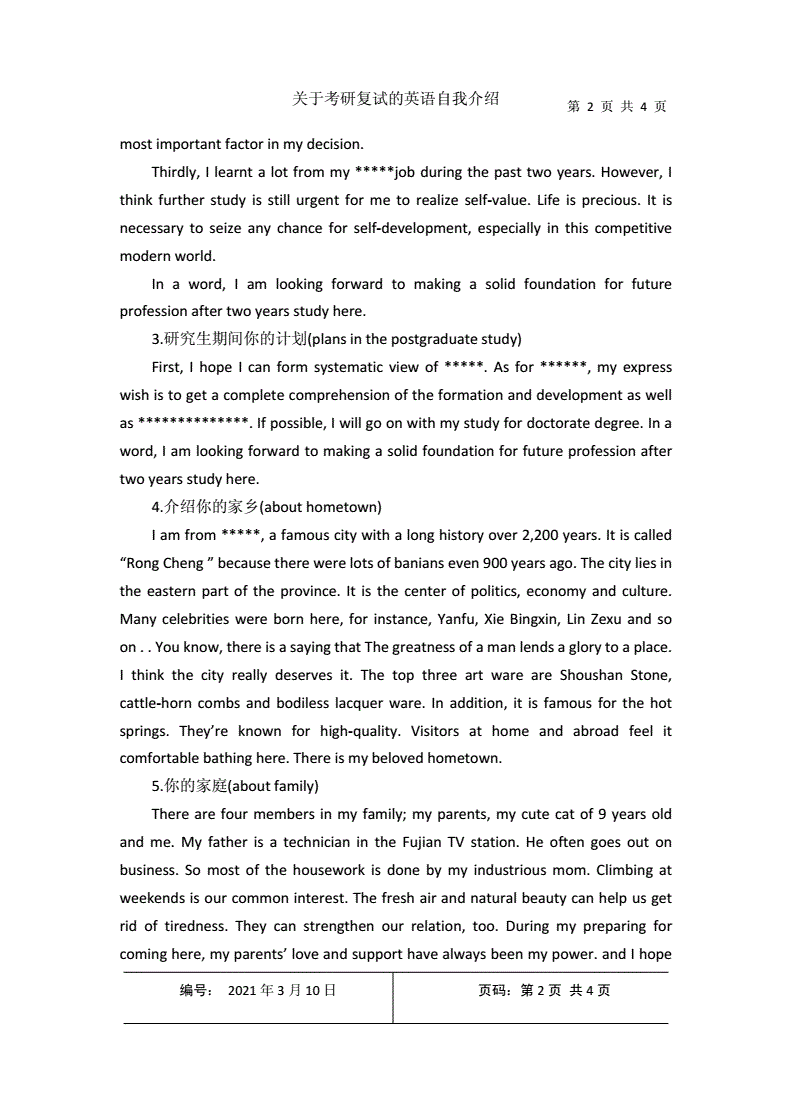 关于考研复试的英语自我介绍 第 2 页 共 4 页

most important factor in my decision.

Thirdly, I learnt a lot from my *****job during the past two years. However, I think further study is still urgent for me to realize self-value. Life is precious. It is necessary to seize any chance for self-development, especially in this competitive modern world.

In a word, I am looking forward to making a solid foundation for future profession after two years study here.

3.研究生期间你的计划(plans in the postgraduate study)

First, I hope I can form systematic view of *****. As for ******, my express wish is to get a complete comprehension of the formation and development as well as **************. If possible, I will go on with my study for doctorate degree. In a word, I am looking forward to making a solid foundation for future profession after two years study here.

4.介绍你的家乡(about hometown)

I am from *****, a famous city with a long history over 2,200 years. It is called “Rong Cheng ” because there were lots of banians even 900 years ago. The city lies in the eastern part of the province. It is the center of politics, economy and culture. Many celebrities were born here, for instance, Yanfu, Xie Bingxin, Lin Zexu and so on . . You know, there is a saying that The greatness of a man lends a glory to a place. I think the city really deserves it. The top three art ware are Shoushan Stone, cattle-horn combs and bodiless lacquer ware. In addition, it is famous for the hot springs. They’re known for high-quality. Visitors at home and abroad feel it comfortable bathing here. There is my beloved hometown.

5.你的家庭(about family)

There are four members in my family; my parents, my cute cat of 9 years old and me. My father is a technician in the Fujian TV station. He often goes out on business. So most of the housework is done by my industrious mom. Climbing at weekends is our common interest. The fresh air and natural beauty can help us get rid of tiredness. They can strengthen our relation, too. During my preparing for coming here, my parents’ love and support have always been my power. and I hope

| 编号： 2021 年 3 月 10 日 | 页码：第 2 页 共 4 页 |
|---|---|